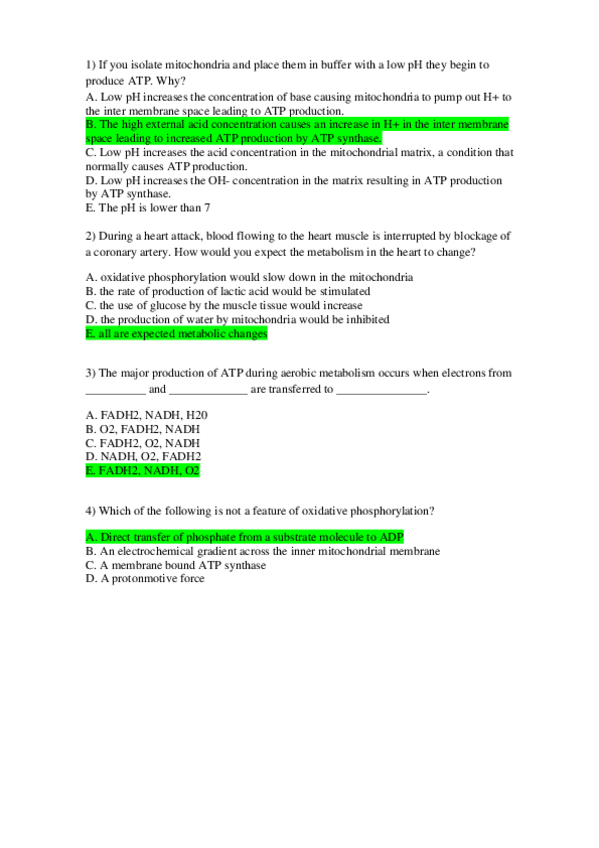 1) If you isolate mitochondria and place them in buffer with a low pH they begin to produce ATP. Why?

A. Low pH increases the concentration of base causing mitochondria to pump out H+ to the inter membrane space leading to ATP production.
B. The high external acid concentration causes an increase in H+ in the inter membrane space leading to increased ATP production by ATP synthase.
C. Low pH increases the acid concentration in the mitochondrial matrix, a condition that normally causes ATP production.
D. Low pH increases the OH- concentration in the matrix resulting in ATP production by ATP synthase.
E. The pH is lower than 7

2) During a heart attack, blood flowing to the heart muscle is interrupted by blockage of a coronary artery. How would you expect the metabolism in the heart to change?

A. oxidative phosphorylation would slow down in the mitochondria
B. the rate of production of lactic acid would be stimulated
C. the use of glucose by the muscle tissue would increase
D. the production of water by mitochondria would be inhibited
E. all are expected metabolic changes

3) The major production of ATP during aerobic metabolism occurs when electrons from __________ and _____________ are transferred to _______________.

A. FADH2, NADH, H20
B. O2, FADH2, NADH
C. FADH2, O2, NADH
D. NADH, O2, FADH2
E. FADH2, NADH, O2

4) Which of the following is not a feature of oxidative phosphorylation?

A. Direct transfer of phosphate from a substrate molecule to ADP
B. An electrochemical gradient across the inner mitochondrial membrane
C. A membrane bound ATP synthase
D. A protonmotive force